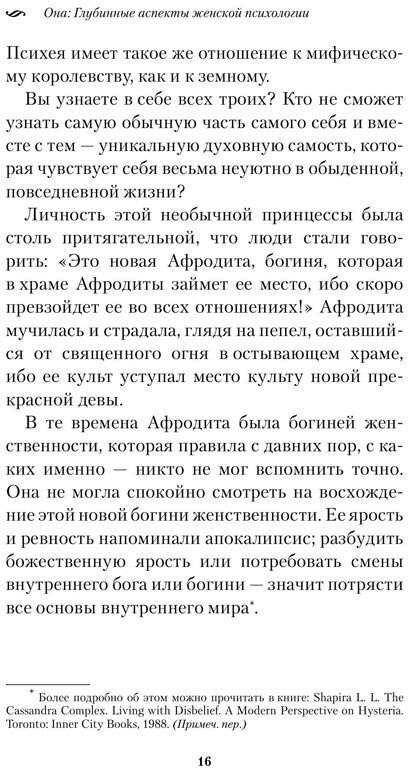 Она: Глубинные аспекты женской психологии

Психея имеет такое же отношение к мифическому королевству, как и к земному.

Вы узнаете в себе всех троих? Кто не сможет узнать самую обычную часть самого себя и вместе с тем — уникальную духовную самость, которая чувствует себя весьма неуютно в обыденной, повседневной жизни?

Личность этой необычной принцессы была столь притягательной, что люди стали говорить: «Это новая Афродита, богиня, которая в храме Афродиты займет ее место, ибо скоро превзойдет ее во всех отношениях!» Афродита мучилась и страдала, глядя на пепел, оставшийся от священного огня в остывающем храме, ибо ее культ уступал место культу новой прекрасной девы.

В те времена Афродита была богиней женственности, которая правила с давних пор, с каких именно — никто не мог вспомнить точно. Она не могла спокойно смотреть на восхождение этой новой богини женственности. Ее ярость и ревность напоминали апокалипсис; разбудить божественную ярость или потребовать смены внутреннего бога или богини — значит потрясти все основы внутреннего мира*.

* Более подробно об этом можно прочитать в книге: Shapira L. L. The Cassandra Complex. Living with Disbelief. A Modern Perspective on Hysteria. Toronto: Inner City Books, 1988. (Примеч. пер.)

16